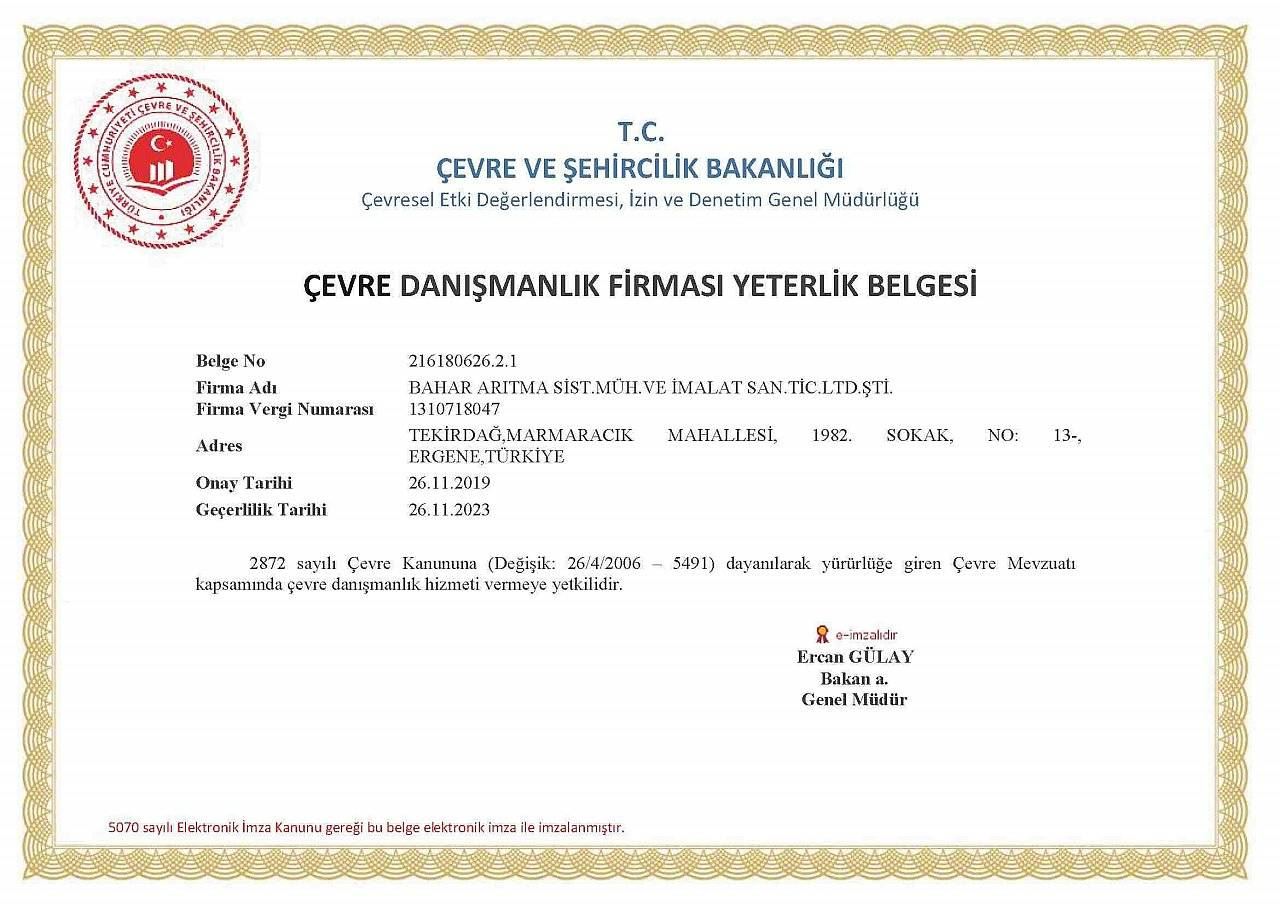 TÜRKİYE CUMHURİYETİ ÇEVRE VE ŞEHİRCİLİK BAKANLIĞI

T.C.
ÇEVRE VE ŞEHİRCİLİK BAKANLIĞI
Çevresel Etki Değerlendirmesi, İzin ve Denetim Genel Müdürlüğü

ÇEVRE DANIŞMANLIK FİRMASI YETERLİK BELGESİ

| | |
|---|---|
| Belge No | 216180626.2.1 |
| Firma Adı | BAHAR ARITMA SİST.MÜH.VE İMALAT SAN.TİC.LTD.ŞTİ. |
| Firma Vergi Numarası | 1310718047 |
| Adres | TEKİRDAĞ,MARMARACIK MAHALLESİ, 1982. SOKAK, NO: 13-, ERGENE,TÜRKİYE |
| Onay Tarihi | 26.11.2019 |
| Geçerlilik Tarihi | 26.11.2023 |

2872 sayılı Çevre Kanununa (Değişik: 26/4/2006 – 5491) dayanılarak yürürlüğe giren Çevre Mevzuatı kapsamında çevre danışmanlık hizmeti vermeye yetkilidir.

e-imzalıdır
Ercan GÜLAY
Bakan a.
Genel Müdür

5070 sayılı Elektronik İmza Kanunu gereği bu belge elektronik imza ile imzalanmıştır.